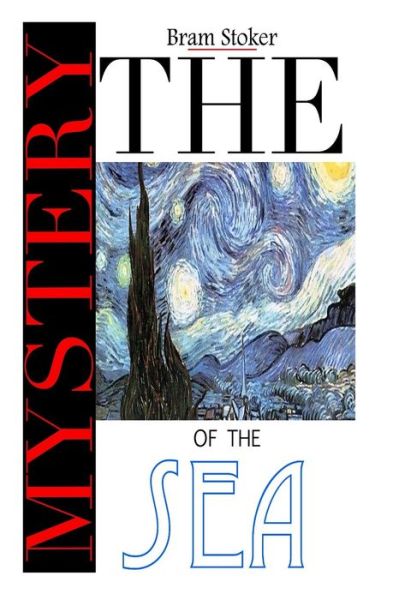 Bram Stoker

THE

MYSTERY

OF THE

SEA